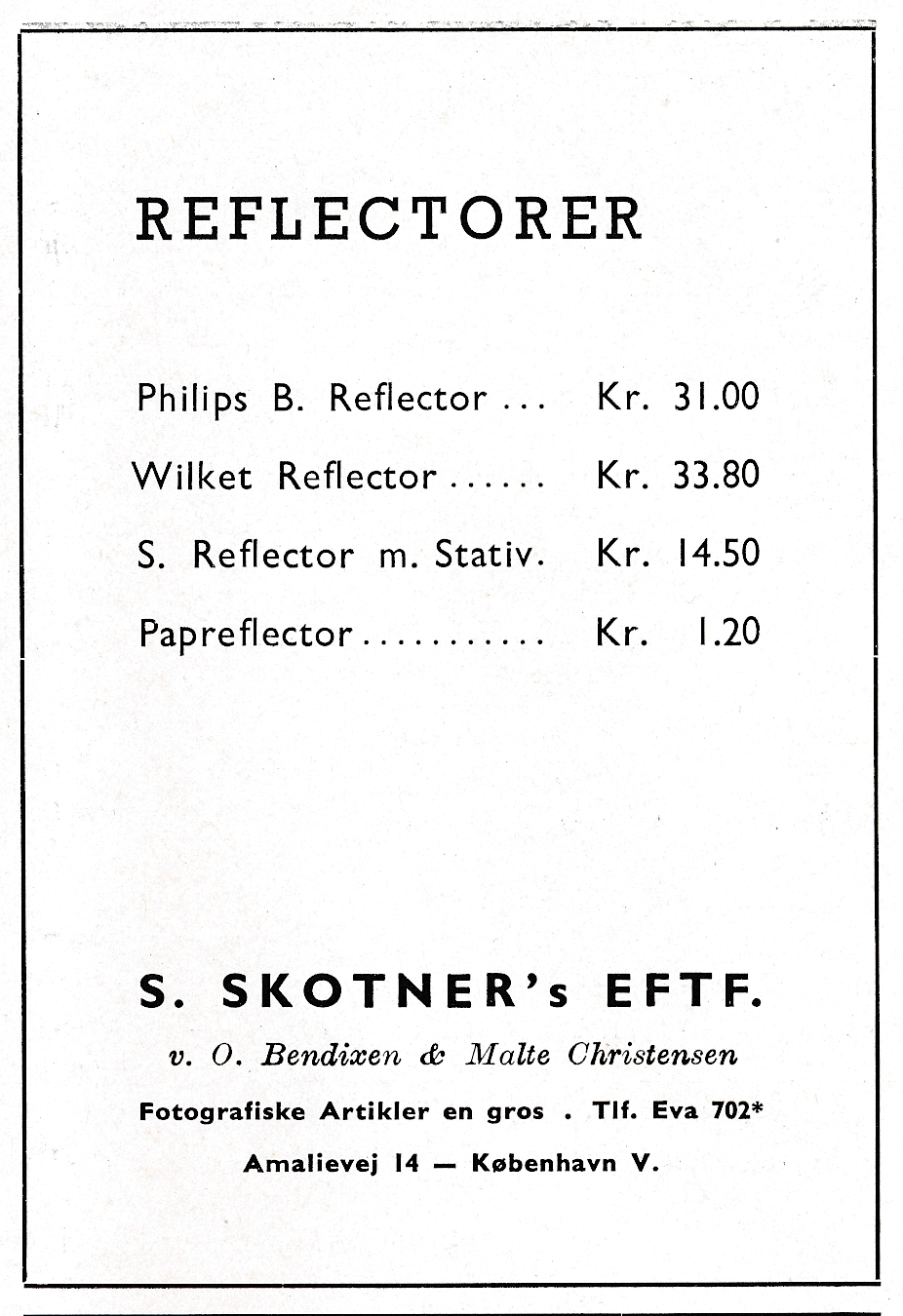 REFLECTORER

Philips B. Reflector ... Kr. 31.00

Wilket Reflector ...... Kr. 33.80

S. Reflector m. Stativ. Kr. 14.50

Papreflector ........... Kr. 1.20

S. SKOTNER's EFTF.

v. O. Bendixen & Malte Christensen

Fotografiske Artikler en gros . Tlf. Eva 702*

Amalievej 14 — København V.